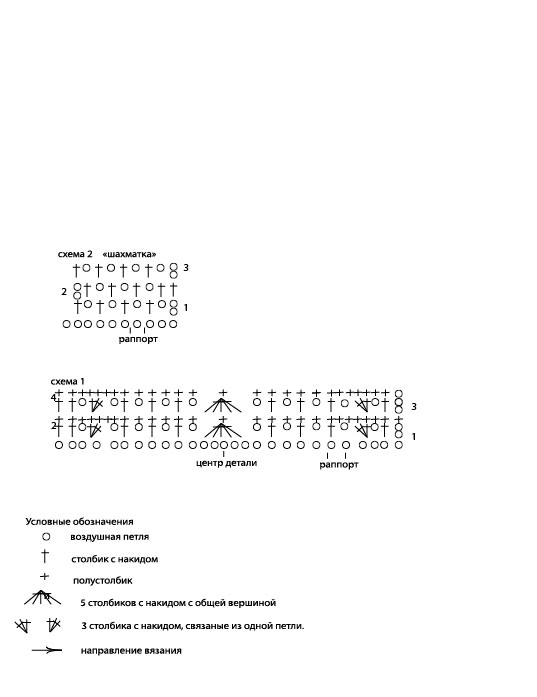 схема 2 «шахматка»

3

2

1

раппорт

схема 1

4

3

2

1

центр детали

раппорт

Условные обозначения

воздушная петля

столбик с накидом

полустолбик

5 столбиков с накидом с общей вершиной

3 столбика с накидом, связаные из одной петли.

направление вязания